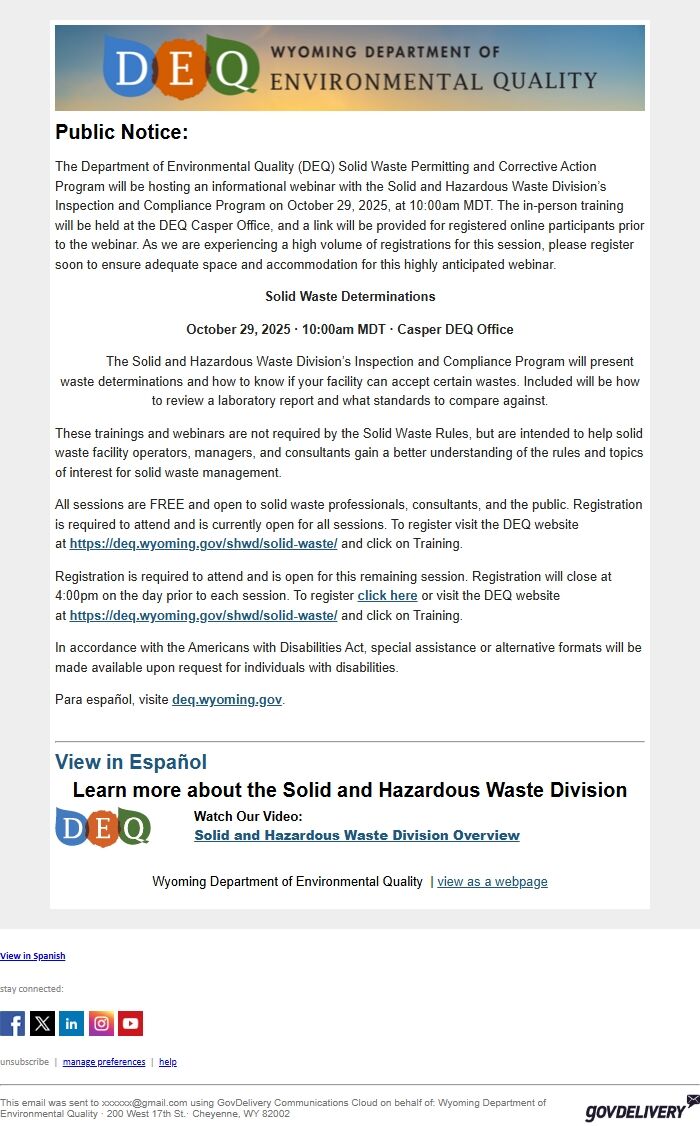 DEQ WYOMING DEPARTMENT OF ENVIRONMENTAL QUALITY

Public Notice:

The Department of Environmental Quality (DEQ) Solid Waste Permitting and Corrective Action Program will be hosting an informational webinar with the Solid and Hazardous Waste Division's Inspection and Compliance Program on October 29, 2025, at 10:00am MDT. The in-person training will be held at the DEQ Casper Office, and a link will be provided for registered online participants prior to the webinar. As we are experiencing a high volume of registrations for this session, please register soon to ensure adequate space and accommodation for this highly anticipated webinar.

Solid Waste Determinations

October 29, 2025 · 10:00am MDT · Casper DEQ Office

The Solid and Hazardous Waste Division's Inspection and Compliance Program will present waste determinations and how to know if your facility can accept certain wastes. Included will be how to review a laboratory report and what standards to compare against.

These trainings and webinars are not required by the Solid Waste Rules, but are intended to help solid waste facility operators, managers, and consultants gain a better understanding of the rules and topics of interest for solid waste management.

All sessions are FREE and open to solid waste professionals, consultants, and the public. Registration is required to attend and is currently open for all sessions. To register visit the DEQ website at https://deq.wyoming.gov/shwd/solid-waste/ and click on Training.

Registration is required to attend and is open for this remaining session. Registration will close at 4:00pm on the day prior to each session. To register click here or visit the DEQ website at https://deq.wyoming.gov/shwd/solid-waste/ and click on Training.

In accordance with the Americans with Disabilities Act, special assistance or alternative formats will be made available upon request for individuals with disabilities.

Para español, visite deq.wyoming.gov.

View in Español

Learn more about the Solid and Hazardous Waste Division

DEQ

Watch Our Video:
Solid and Hazardous Waste Division Overview

Wyoming Department of Environmental Quality | view as a webpage

View in Spanish

stay connected:

unsubscribe | manage preferences | help

This email was sent to xxxxxx@gmail.com using GovDelivery Communications Cloud on behalf of: Wyoming Department of Environmental Quality · 200 West 17th St.· Cheyenne, WY 82002

GOVDELIVERY